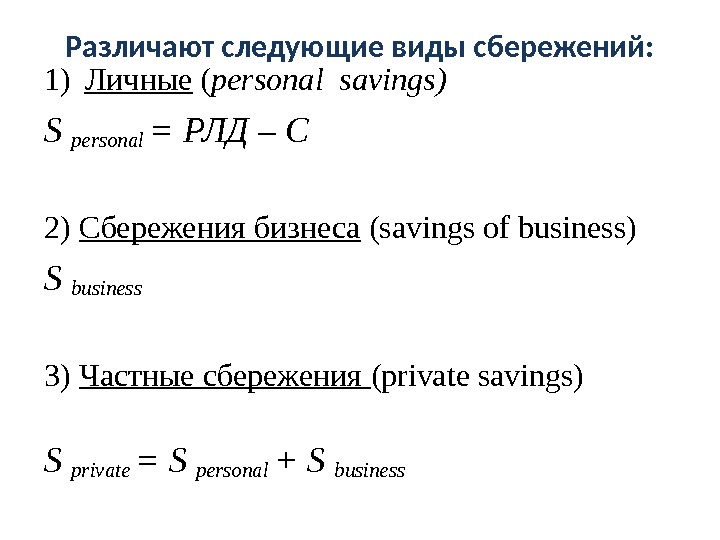 Различают следующие виды сбережений:

1) Личные (personal savings)

$S_{personal} = РЛД – C$

2) Сбережения бизнеса (savings of business)

$S_{business}$

3) Частные сбережения (private savings)

$S_{private} = S_{personal} + S_{business}$